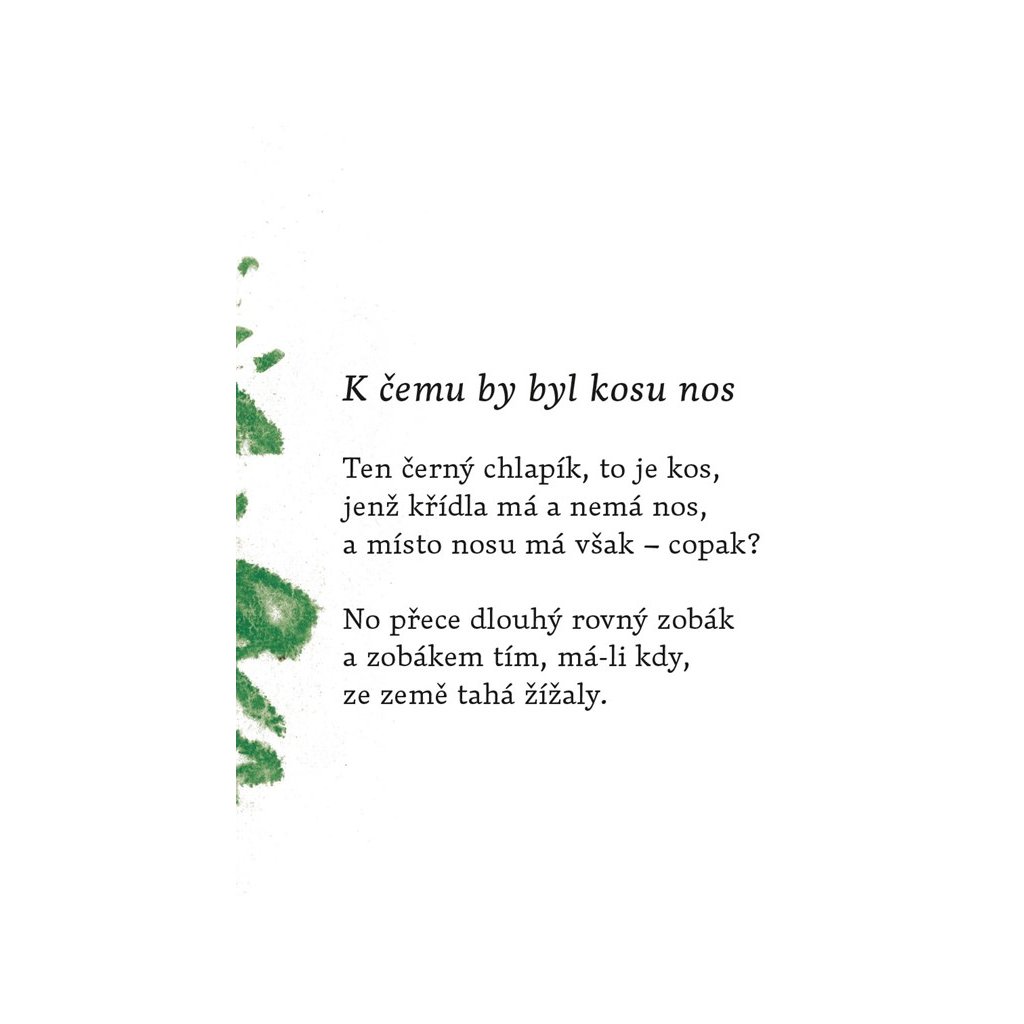 K čemu by byl kosu nos

Ten černý chlapík, to je kos,
jenž křídla má a nemá nos,
a místo nosu má však – copak?

No přece dlouhý rovný zobák
a zobákem tím, má-li kdy,
ze země tahá žížaly.